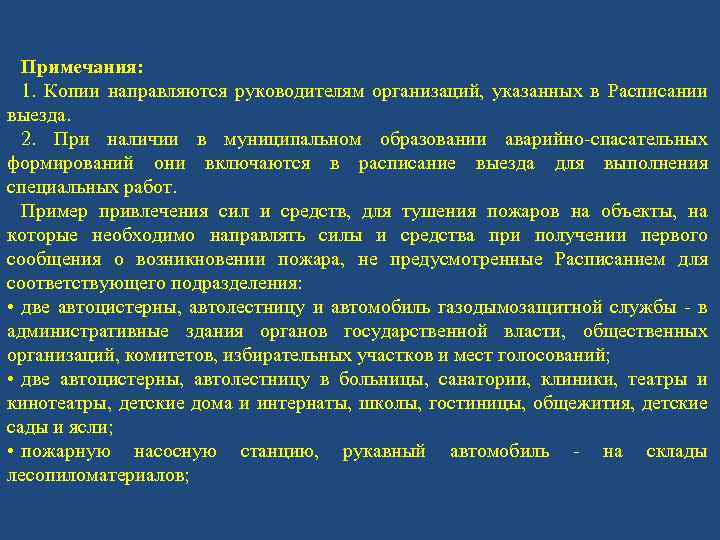 Примечания:
1. Копии направляются руководителям организаций, указанных в Расписании выезда.
2. При наличии в муниципальном образовании аварийно-спасательных формирований они включаются в расписание выезда для выполнения специальных работ.
Пример привлечения сил и средств, для тушения пожаров на объекты, на которые необходимо направлять силы и средства при получении первого сообщения о возникновении пожара, не предусмотренные Расписанием для соответствующего подразделения:
• две автоцистерны, автолестницу и автомобиль газодымозащитной службы - в административные здания органов государственной власти, общественных организаций, комитетов, избирательных участков и мест голосований;
• две автоцистерны, автолестницу в больницы, санатории, клиники, театры и кинотеатры, детские дома и интернаты, школы, гостиницы, общежития, детские сады и ясли;
• пожарную насосную станцию, рукавный автомобиль - на склады лесопиломатериалов;